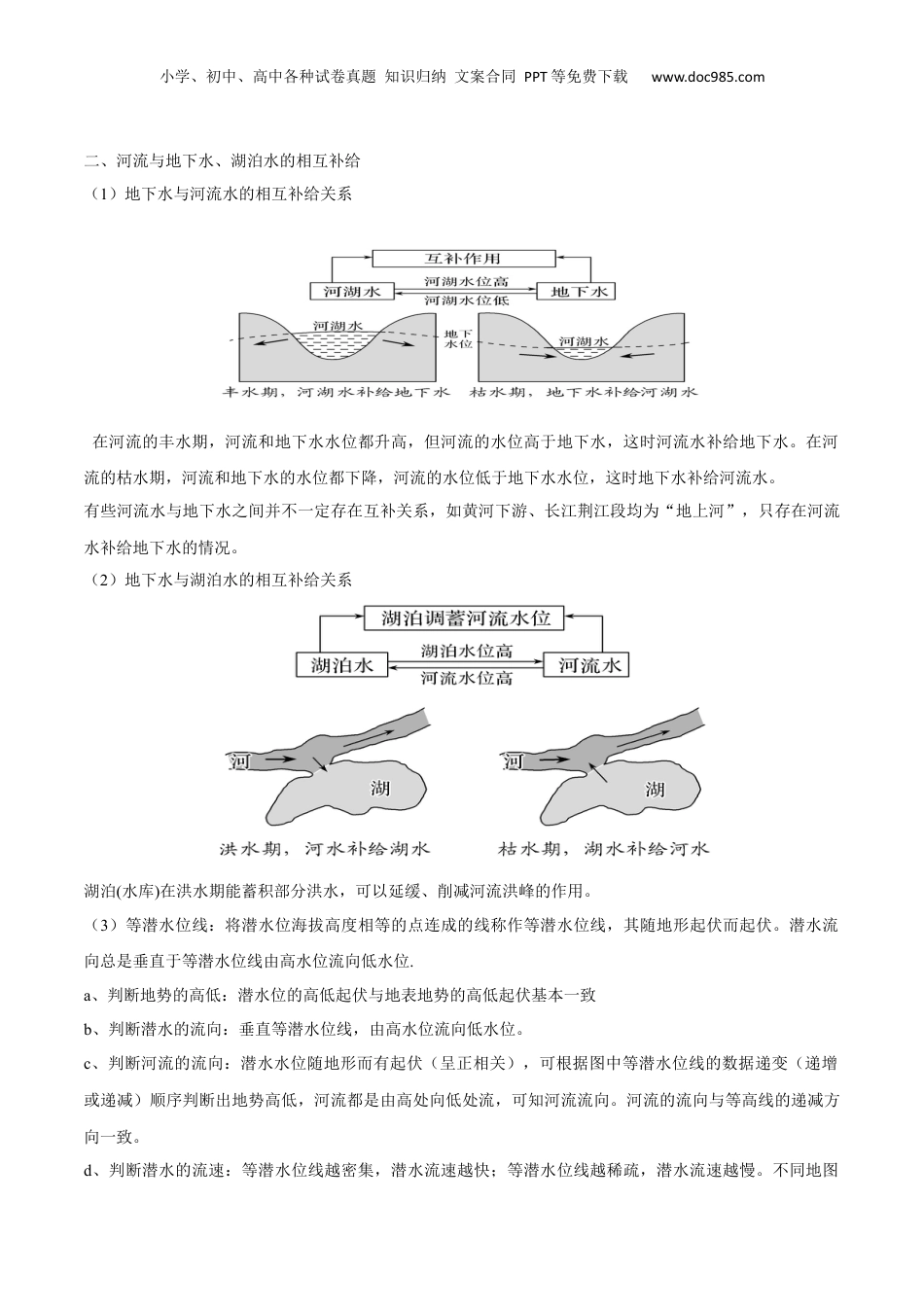 小学、初中、高中各种试卷真题 知识归纳 文案合同 PPT等免费下载 www.doc985.com

二、河流与地下水、湖泊水的相互补给

（1）地下水与河流水的相互补给关系

互补作用

河湖水

河湖水位高

河湖水位低

地下水

河湖水

地下水位

河湖水

丰水期，河湖水补给地下水

枯水期，地下水补给河湖水

在河流的丰水期，河流和地下水水位都升高，但河流的水位高于地下水，这时河流水补给地下水。在河流的枯水期，河流和地下水的水位都下降，河流的水位低于地下水水位，这时地下水补给河流水。

有些河流水与地下水之间并不一定存在互补关系，如黄河下游、长江荆江段均为“地上河”，只存在河流水补给地下水的情况。

（2）地下水与湖泊水的相互补给关系

湖泊调蓄河流水位

湖泊水

湖泊水位高

河流水位高

河流水

河

湖

河

湖

洪水期，河水补给湖水

枯水期，湖水补给河水

湖泊(水库)在洪水期能蓄积部分洪水，可以延缓、削减河流洪峰的作用。

（3）等潜水位线：将潜水位海拔高度相等的点连成的线称作等潜水位线，其随地形起伏而起伏。潜水流向总是垂直于等潜水位线由高水位流向低水位.

a、判断地势的高低：潜水位的高低起伏与地表地势的高低起伏基本一致

b、判断潜水的流向：垂直等潜水位线，由高水位流向低水位。

c、判断河流的流向：潜水水位随地形而有起伏（呈正相关），可根据图中等潜水位线的数据递变（递增或递减）顺序判断出地势高低，河流都是由高处向低处流，可知河流流向。河流的流向与等高线的递减方向一致。

d、判断潜水的流速：等潜水位线越密集，潜水流速越快；等潜水位线越稀疏，潜水流速越慢。不同地图